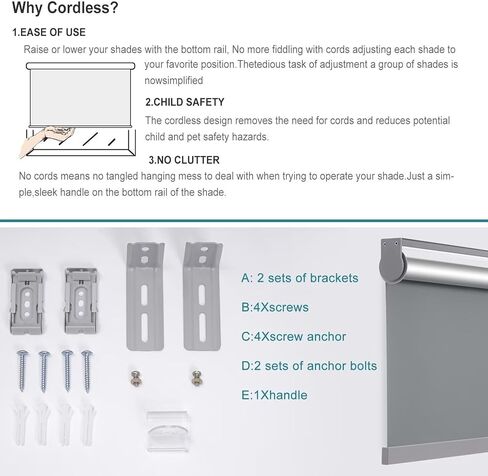 Why Cordless?

1.EASE OF USE

Raise or lower your shades with the bottom rail, No more fiddling with cords adjusting each shade to your favorite position.Thetedious task of adjustment a group of shades is nowsimplified

2.CHILD SAFETY

The cordless design removes the need for cords and reduces potential child and pet safety hazards.

3.NO CLUTTER

No cords means no tangled hanging mess to deal with when trying to operate your shade.Just a simple,sleek handle on the bottom rail of the shade.

A: 2 sets of brackets

B:4Xscrews

C:4Xscrew anchor

D:2 sets of anchor bolts

E:1Xhandle